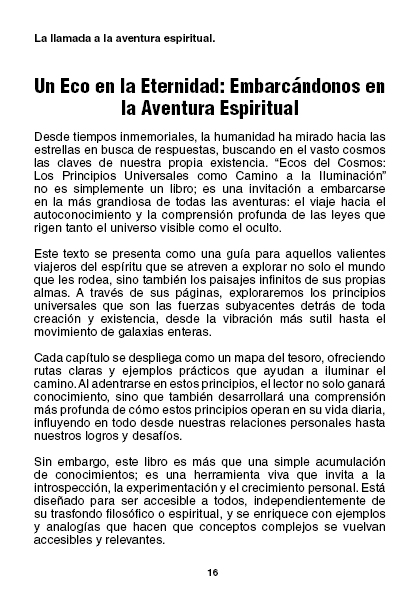 La llamada a la aventura espiritual.

Un Eco en la Eternidad: Embarcándonos en la Aventura Espiritual

Desde tiempos inmemoriales, la humanidad ha mirado hacia las estrellas en busca de respuestas, buscando en el vasto cosmos las claves de nuestra propia existencia. “Ecos del Cosmos: Los Principios Universales como Camino a la Iluminación” no es simplemente un libro; es una invitación a embarcarse en la más grandiosa de todas las aventuras: el viaje hacia el autoconocimiento y la comprensión profunda de las leyes que rigen tanto el universo visible como el oculto.

Este texto se presenta como una guía para aquellos valientes viajeros del espíritu que se atreven a explorar no solo el mundo que les rodea, sino también los paisajes infinitos de sus propias almas. A través de sus páginas, exploraremos los principios universales que son las fuerzas subyacentes detrás de toda creación y existencia, desde la vibración más sutil hasta el movimiento de galaxias enteras.

Cada capítulo se despliega como un mapa del tesoro, ofreciendo rutas claras y ejemplos prácticos que ayudan a iluminar el camino. Al adentrarse en estos principios, el lector no solo ganará conocimiento, sino que también desarrollará una comprensión más profunda de cómo estos principios operan en su vida diaria, influyendo en todo desde nuestras relaciones personales hasta nuestros logros y desafíos.

Sin embargo, este libro es más que una simple acumulación de conocimientos; es una herramienta viva que invita a la introspección, la experimentación y el crecimiento personal. Está diseñado para ser accesible a todos, independientemente de su trasfondo filosófico o espiritual, y se enriquece con ejemplos y analogías que hacen que conceptos complejos se vuelvan accesibles y relevantes.

16